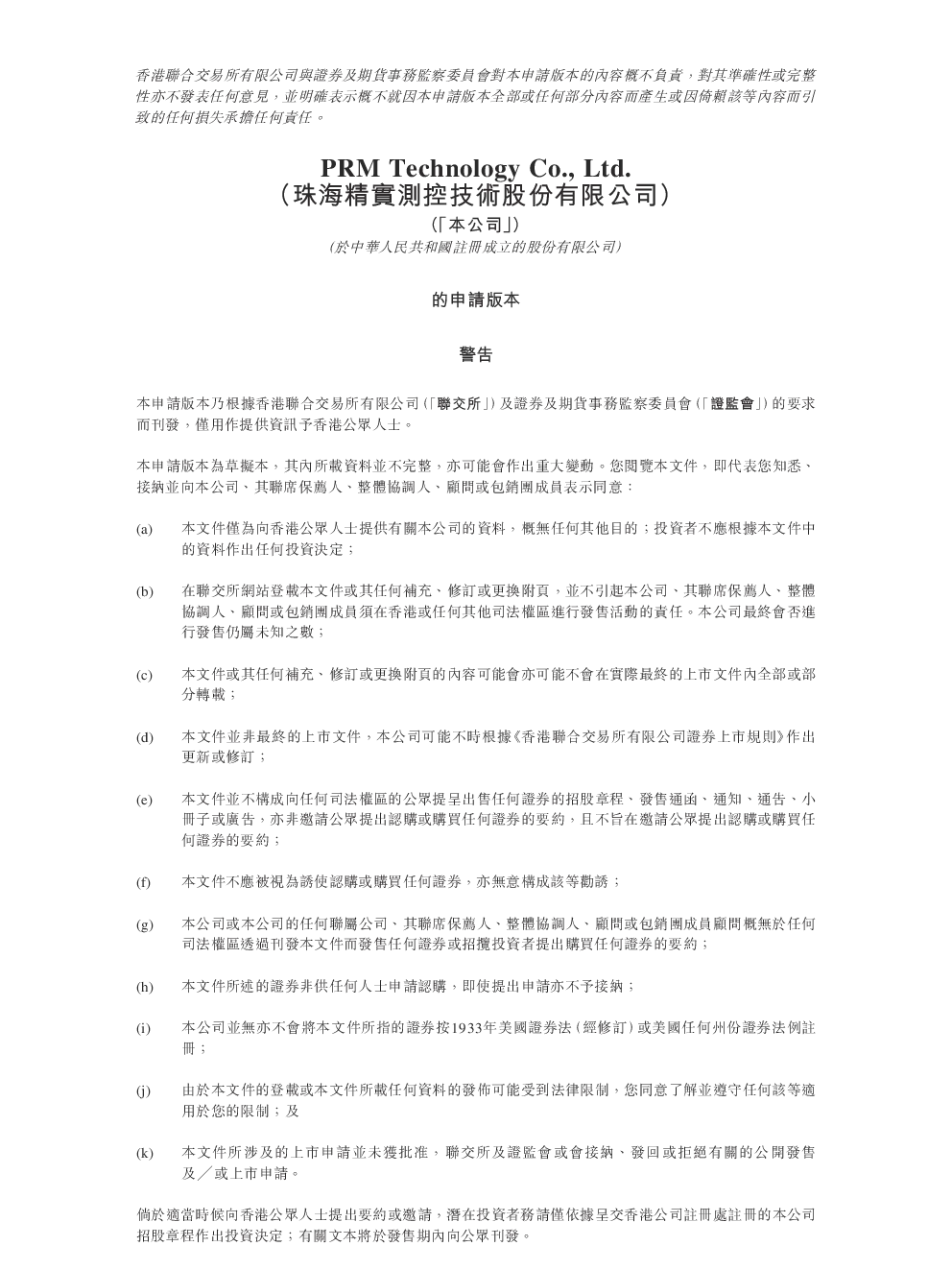 香港聯合交易所有限公司與證券及期貨事務監察委員會對本申請版本的內容概不負責，對其準確性或完整性亦不發表任何意見，並明確表示概不就因本申請版本全部或任何部分內容而產生或因倚賴該等內容而引致的任何損失承擔任何責任。

PRM Technology Co., Ltd.
（珠海精實測控技術股份有限公司）
（「本公司」）
（於中華人民共和國註冊成立的股份有限公司）

的申請版本

警告

本申請版本乃根據香港聯合交易所有限公司（「聯交所」）及證券及期貨事務監察委員會（「證監會」）的要求而刊發，僅用作提供資訊予香港公眾人士。

本申請版本為草擬本，其內所載資料並不完整，亦可能會作出重大變動。您閱覽本文件，即代表您知悉、接納並向本公司、其聯席保薦人、整體協調人、顧問或包銷團成員表示同意：

(a) 本文件僅為向香港公眾人士提供有關本公司的資料，概無任何其他目的；投資者不應根據本文件中的資料作出任何投資決定；

(b) 在聯交所網站登載本文件或其任何補充、修訂或更換附頁，並不引起本公司、其聯席保薦人、整體協調人、顧問或包銷團成員須在香港或任何其他司法權區進行發售活動的責任。本公司最終會否進行發售仍屬未知之數；

(c) 本文件或其任何補充、修訂或更換附頁的內容可能會亦可能不會在實際最終的上市文件內全部或部分轉載；

(d) 本文件並非最終的上市文件，本公司可能不時根據《香港聯合交易所有限公司證券上市規則》作出更新或修訂；

(e) 本文件並不構成向任何司法權區的公眾提呈出售任何證券的招股章程、發售通函、通知、通告、小冊子或廣告，亦非邀請公眾提出認購或購買任何證券的要約，且不旨在邀請公眾提出認購或購買任何證券的要約；

(f) 本文件不應被視為誘使認購或購買任何證券，亦無意構成該等勸誘；

(g) 本公司或本公司的任何聯屬公司、其聯席保薦人、整體協調人、顧問或包銷團成員顧問概無於任何司法權區透過刊發本文件而發售任何證券或招攬投資者提出購買任何證券的要約；

(h) 本文件所述的證券非供任何人士申請認購，即使提出申請亦不予接納；

(i) 本公司並無亦不會將本文件所指的證券按1933年美國證券法（經修訂）或美國任何州份證券法例註冊；

(j) 由於本文件的登載或本文件所載任何資料的發佈可能受到法律限制，您同意了解並遵守任何該等適用於您的限制；及

(k) 本文件所涉及的上市申請並未獲批准，聯交所及證監會或會接納、發回或拒絕有關的公開發售及／或上市申請。

倘於適當時候向香港公眾人士提出要約或邀請，潛在投資者務請僅依據呈交香港公司註冊處註冊的本公司招股章程作出投資決定；有關文本將於發售期內向公眾刊發。